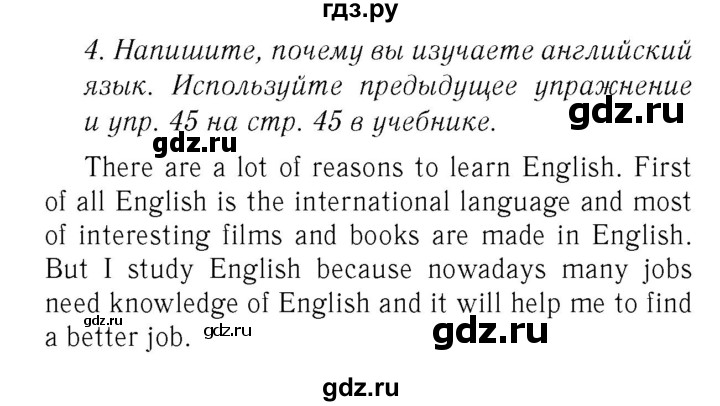 гдз.ру

4. Напишите, почему вы изучаете английский язык. Используйте предыдущее упражнение и упр. 45 на стр. 45 в учебнике.

gdz.ru

gdz.ru

There are a lot of reasons to learn English. First of all English is the international language and most of interesting films and books are made in English. But I study English because nowadays many jobs need knowledge of English and it will help me to find a better job.

gdz.ru

gdz.ru

gdz.ru

gdz.ru